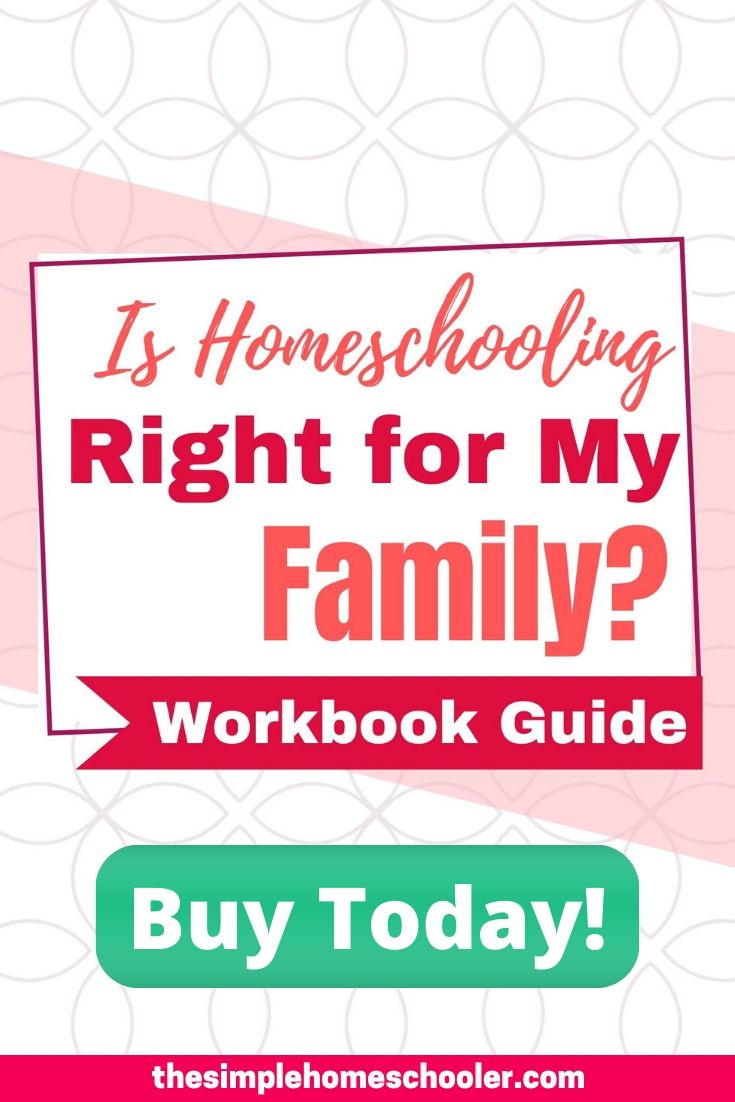 Is Homeschooling Right for My Family?

Workbook Guide

Buy Today!

thesimplehomeschooler.com